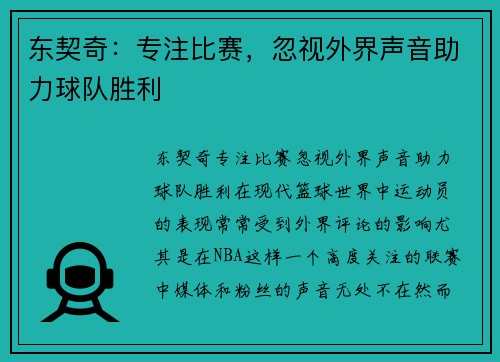 东契奇：专注比赛，忽视外界声音助力球队胜利

东契奇专注比赛忽视外界声音助力球队胜利在现代篮球世界中运动员的表现常常受到外界评论的影响尤其是在NBA这样一个高度关注的联赛中媒体和粉丝的声音无处不在然而